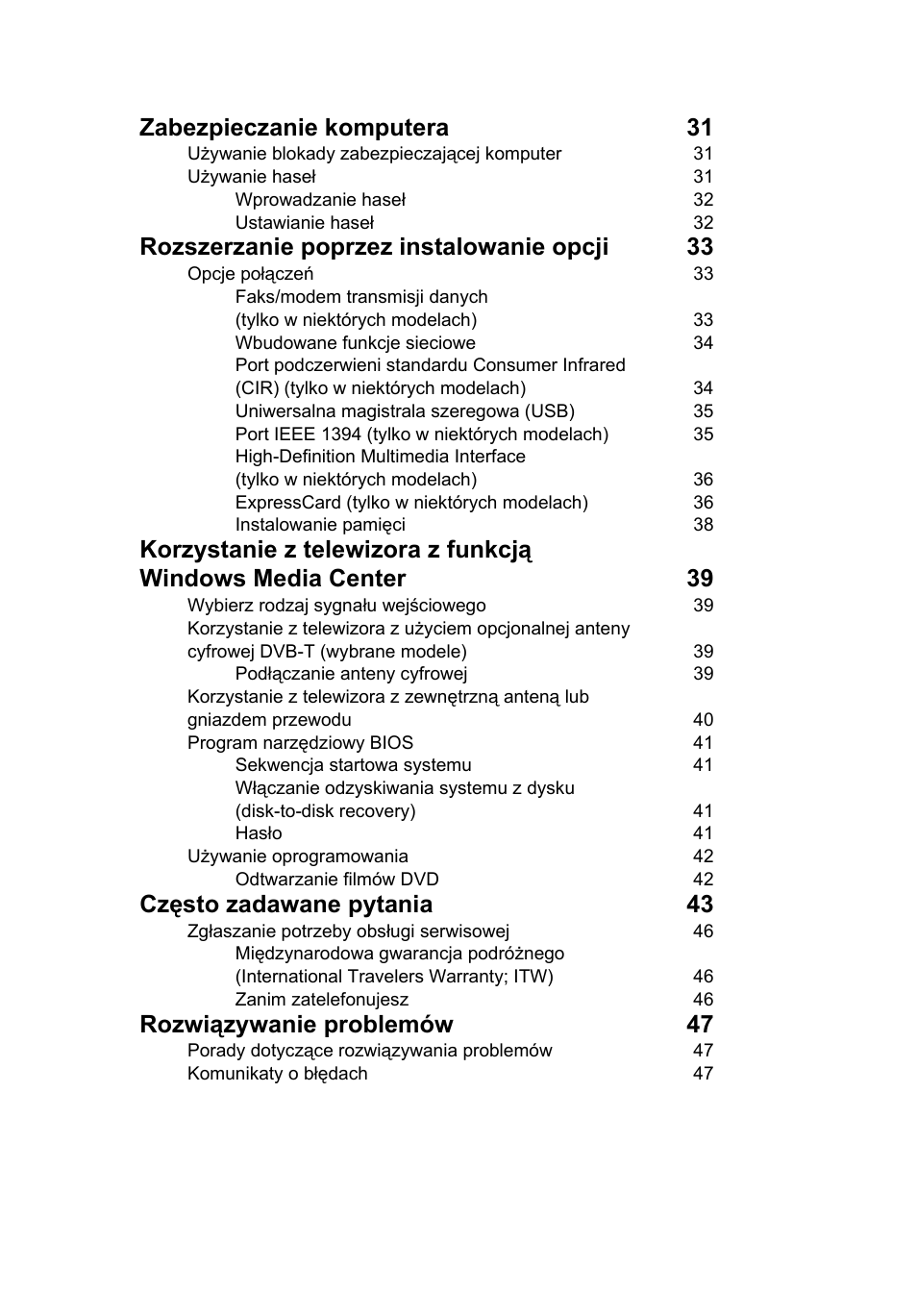 Zabezpieczanie komputera 31
Używanie blokady zabezpieczającej komputer 31
Używanie haseł 31
Wprowadzanie haseł 32
Ustawianie haseł 32
Rozszerzanie poprzez instalowanie opcji 33
Opcje połączeń 33
Faks/modem transmisji danych (tylko w niektórych modelach) 33
Wbudowane funkcje sieciowe 34
Port podczerwieni standardu Consumer Infrared (CIR) (tylko w niektórych modelach) 34
Uniwersalna magistrala szeregowa (USB) 35
Port IEEE 1394 (tylko w niektórych modelach) 35
High-Definition Multimedia Interface (tylko w niektórych modelach) 36
ExpressCard (tylko w niektórych modelach) 36
Instalowanie pamięci 38
Korzystanie z telewizora z funkcją Windows Media Center 39
Wybierz rodzaj sygnału wejściowego 39
Korzystanie z telewizora z użyciem opcjonalnej anteny cyfrowej DVB-T (wybrane modele) 39
Podłączanie anteny cyfrowej 39
Korzystanie z telewizora z zewnętrzną anteną lub gniazdem przewodu 40
Program narzędziowy BIOS 41
Sekwencja startowa systemu 41
Włączanie odzyskiwania systemu z dysku (disk-to-disk recovery) 41
Hasło 41
Używanie oprogramowania 42
Odtwarzanie filmów DVD 42
Często zadawane pytania 43
Zgłaszanie potrzeby obsługi serwisowej 46
Międzynarodowa gwarancja podróżnego (International Travelers Warranty; ITW) 46
Zanim zatelefonujesz 46
Rozwiązywanie problemów 47
Porady dotyczące rozwiązywania problemów 47
Komunikaty o błędach 47